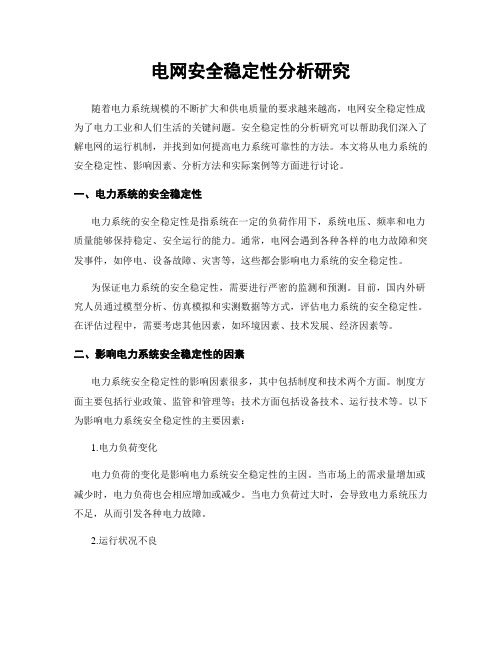 电网安全稳定性分析研究

随着电力系统规模的不断扩大和供电质量的要求越来越高，电网安全稳定性成为了电力工业和人们生活的关键问题。安全稳定性的分析研究可以帮助我们深入了解电网的运行机制，并找到如何提高电力系统可靠性的方法。本文将从电力系统的安全稳定性、影响因素、分析方法和实际案例等方面进行讨论。

一、电力系统的安全稳定性

电力系统的安全稳定性是指系统在一定的负荷作用下，系统电压、频率和电力质量能够保持稳定、安全运行的能力。通常，电网会遇到各种各样的电力故障和突发事件，如停电、设备故障、灾害等，这些都会影响电力系统的安全稳定性。

为保证电力系统的安全稳定性，需要进行严密的监测和预测。目前，国内外研究人员通过模型分析、仿真模拟和实测数据等方式，评估电力系统的安全稳定性。在评估过程中，需要考虑其他因素，如环境因素、技术发展、经济因素等。

二、影响电力系统安全稳定性的因素

电力系统安全稳定性的影响因素很多，其中包括制度和技术两个方面。制度方面主要包括行业政策、监管和管理等；技术方面包括设备技术、运行技术等。以下为影响电力系统安全稳定性的主要因素：

1.电力负荷变化

电力负荷的变化是影响电力系统安全稳定性的主因。当市场上的需求量增加或减少时，电力负荷也会相应增加或减少。当电力负荷过大时，会导致电力系统压力不足，从而引发各种电力故障。

2.运行状况不良